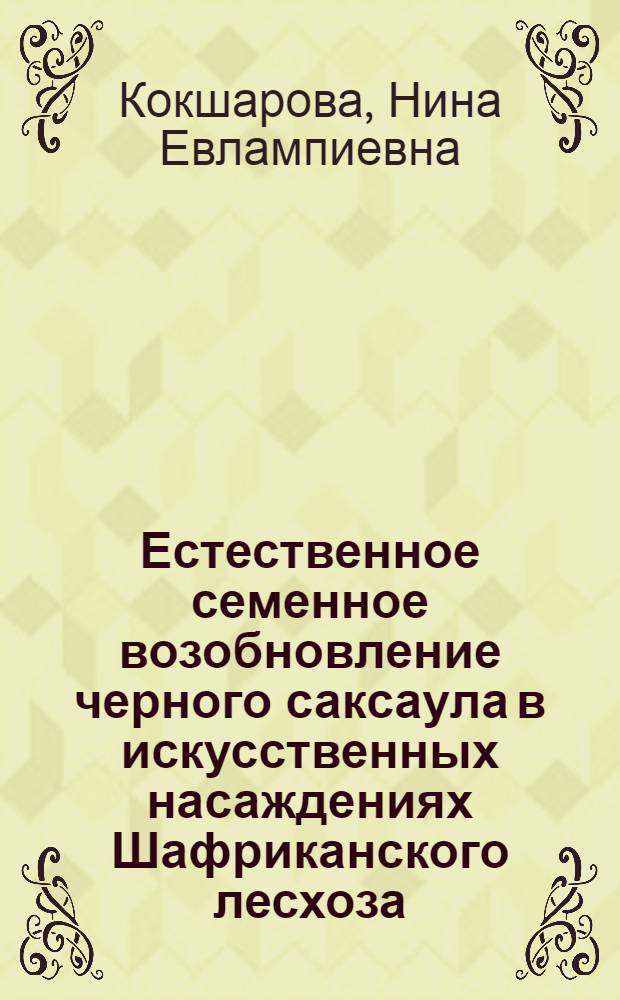 Кокшарова, Нина Евлампиевна

Естественное семенное возобновление черного саксаула в искусственных насаждениях Шафриканского лесхоза